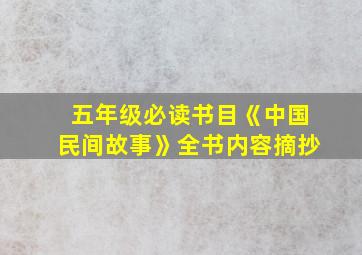 五年级必读书目《中国民间故事》全书内容摘抄